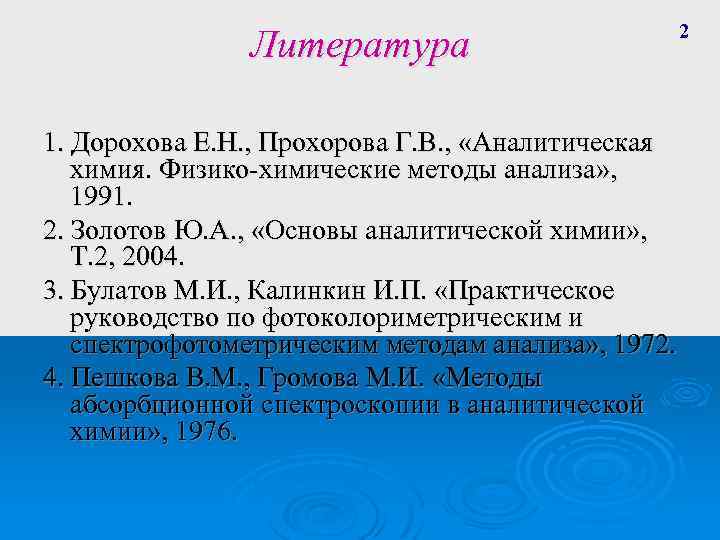 Литература

2

1. Дорохова Е.Н., Прохорова Г.В., «Аналитическая химия. Физико-химические методы анализа», 1991.

2. Золотов Ю.А., «Основы аналитической химии», Т.2, 2004.

3. Булатов М.И., Калинкин И.П. «Практическое руководство по фотоколориметрическим и спектрофотометрическим методам анализа», 1972.

4. Пешкова В.М., Громова М.И. «Методы абсорбционной спектроскопии в аналитической химии», 1976.